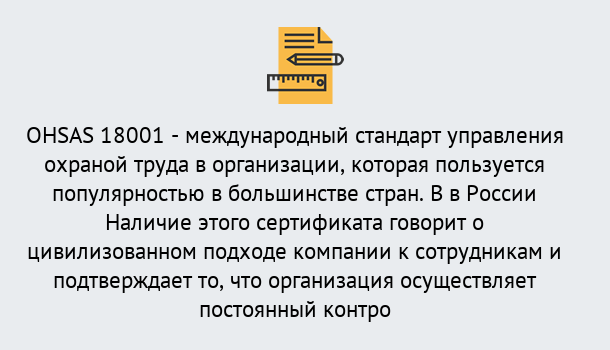 OHSAS 18001 - международный стандарт управления охраной труда в организации, которая пользуется популярностью в большинстве стран. В в России Наличие этого сертификата говорит о цивилизованном подходе компании к сотрудникам и подтверждает то, что организация осуществляет постоянный контро